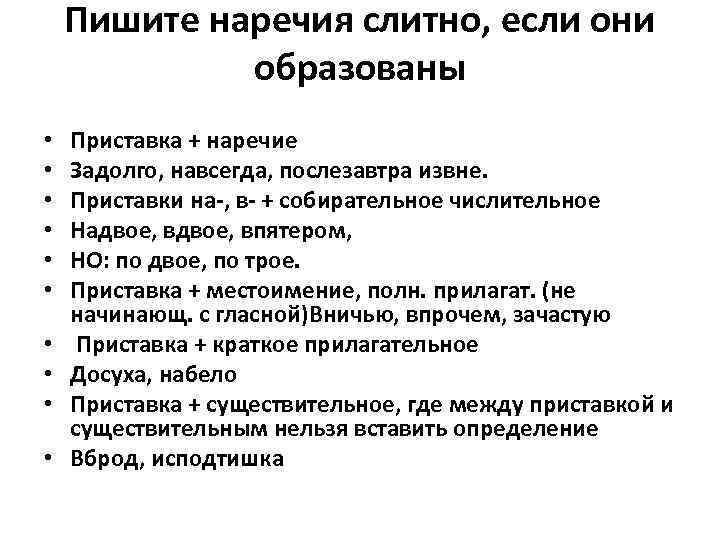 Пишите наречия слитно, если они образованы

• Приставка + наречие
• Задолго, навсегда, послезавтра извне.
• Приставки на-, в- + собирательное числительное
• Надвое, вдвое, впятером,
• НО: по двое, по трое.
• Приставка + местоимение, полн. прилагат. (не начинающ. с гласной)Вничью, впрочем, зачастую
• Приставка + краткое прилагательное
• Досуха, набело
• Приставка + существительное, где между приставкой и существительным нельзя вставить определение
• Вброд, исподтишка